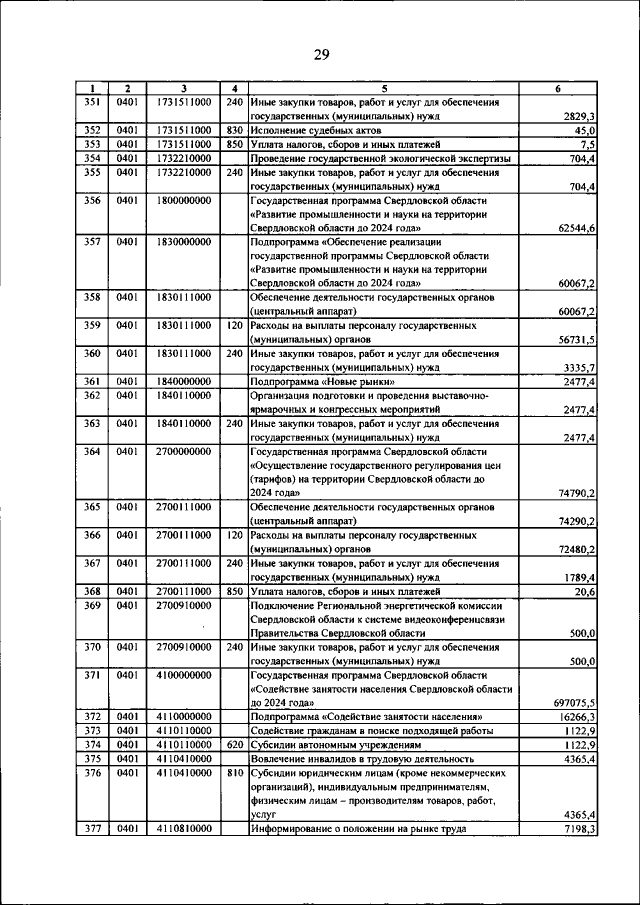 29

| 1 | 2 | 3 | 4 | 5 | 6 |
|---|---|---|---|---|---|
| 351 | 0401 | 1731511000 | 240 | Иные закупки товаров, работ и услуг для обеспечения государственных (муниципальных) нужд | 2829,3 |
| 352 | 0401 | 1731511000 | 830 | Исполнение судебных актов | 45,0 |
| 353 | 0401 | 1731511000 | 850 | Уплата налогов, сборов и иных платежей | 7,5 |
| 354 | 0401 | 1732210000 | | Проведение государственной экологической экспертизы | 704,4 |
| 355 | 0401 | 1732210000 | 240 | Иные закупки товаров, работ и услуг для обеспечения государственных (муниципальных) нужд | 704,4 |
| 356 | 0401 | 1800000000 | | Государственная программа Свердловской области «Развитие промышленности и науки на территории Свердловской области до 2024 года» | 62544,6 |
| 357 | 0401 | 1830000000 | | Подпрограмма «Обеспечение реализации государственной программы Свердловской области «Развитие промышленности и науки на территории Свердловской области до 2024 года» | 60067,2 |
| 358 | 0401 | 1830111000 | | Обеспечение деятельности государственных органов (центральный аппарат) | 60067,2 |
| 359 | 0401 | 1830111000 | 120 | Расходы на выплаты персоналу государственных (муниципальных) органов | 56731,5 |
| 360 | 0401 | 1830111000 | 240 | Иные закупки товаров, работ и услуг для обеспечения государственных (муниципальных) нужд | 3335,7 |
| 361 | 0401 | 1840000000 | | Подпрограмма «Новые рынки» | 2477,4 |
| 362 | 0401 | 1840110000 | | Организация подготовки и проведения выставочно-ярмарочных и конгрессных мероприятий | 2477,4 |
| 363 | 0401 | 1840110000 | 240 | Иные закупки товаров, работ и услуг для обеспечения государственных (муниципальных) нужд | 2477,4 |
| 364 | 0401 | 2700000000 | | Государственная программа Свердловской области «Осуществление государственного регулирования цен (тарифов) на территории Свердловской области до 2024 года» | 74790,2 |
| 365 | 0401 | 2700111000 | | Обеспечение деятельности государственных органов (центральный аппарат) | 74290,2 |
| 366 | 0401 | 2700111000 | 120 | Расходы на выплаты персоналу государственных (муниципальных) органов | 72480,2 |
| 367 | 0401 | 2700111000 | 240 | Иные закупки товаров, работ и услуг для обеспечения государственных (муниципальных) нужд | 1789,4 |
| 368 | 0401 | 2700111000 | 850 | Уплата налогов, сборов и иных платежей | 20,6 |
| 369 | 0401 | 2700910000 | | Подключение Региональной энергетической комиссии Свердловской области к системе видеоконференцсвязи Правительства Свердловской области | 500,0 |
| 370 | 0401 | 2700910000 | 240 | Иные закупки товаров, работ и услуг для обеспечения государственных (муниципальных) нужд | 500,0 |
| 371 | 0401 | 4100000000 | | Государственная программа Свердловской области «Содействие занятости населения Свердловской области до 2024 года» | 697075,5 |
| 372 | 0401 | 4110000000 | | Подпрограмма «Содействие занятости населения» | 16266,3 |
| 373 | 0401 | 4110110000 | | Содействие гражданам в поиске подходящей работы | 1122,9 |
| 374 | 0401 | 4110110000 | 620 | Субсидии автономным учреждениям | 1122,9 |
| 375 | 0401 | 4110410000 | | Вовлечение инвалидов в трудовую деятельность | 4365,4 |
| 376 | 0401 | 4110410000 | 810 | Субсидии юридическим лицам (кроме некоммерческих организаций), индивидуальным предпринимателям, физическим лицам – производителям товаров, работ, услуг | 4365,4 |
| 377 | 0401 | 4110810000 | | Информирование о положении на рынке труда | 7198,3 |